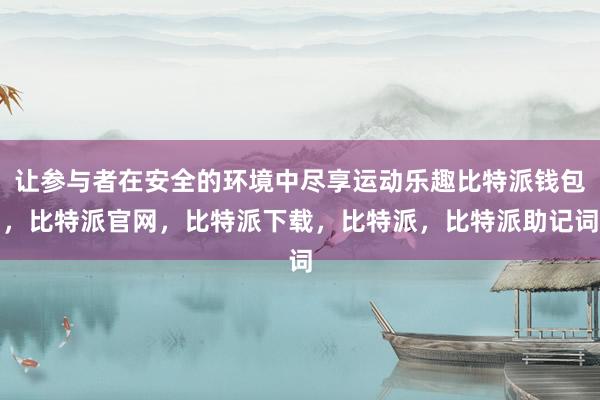 让参与者在安全的环境中尽享运动乐趣比特派钱包，比特派官网，比特派下载，比特派，比特派助记词词